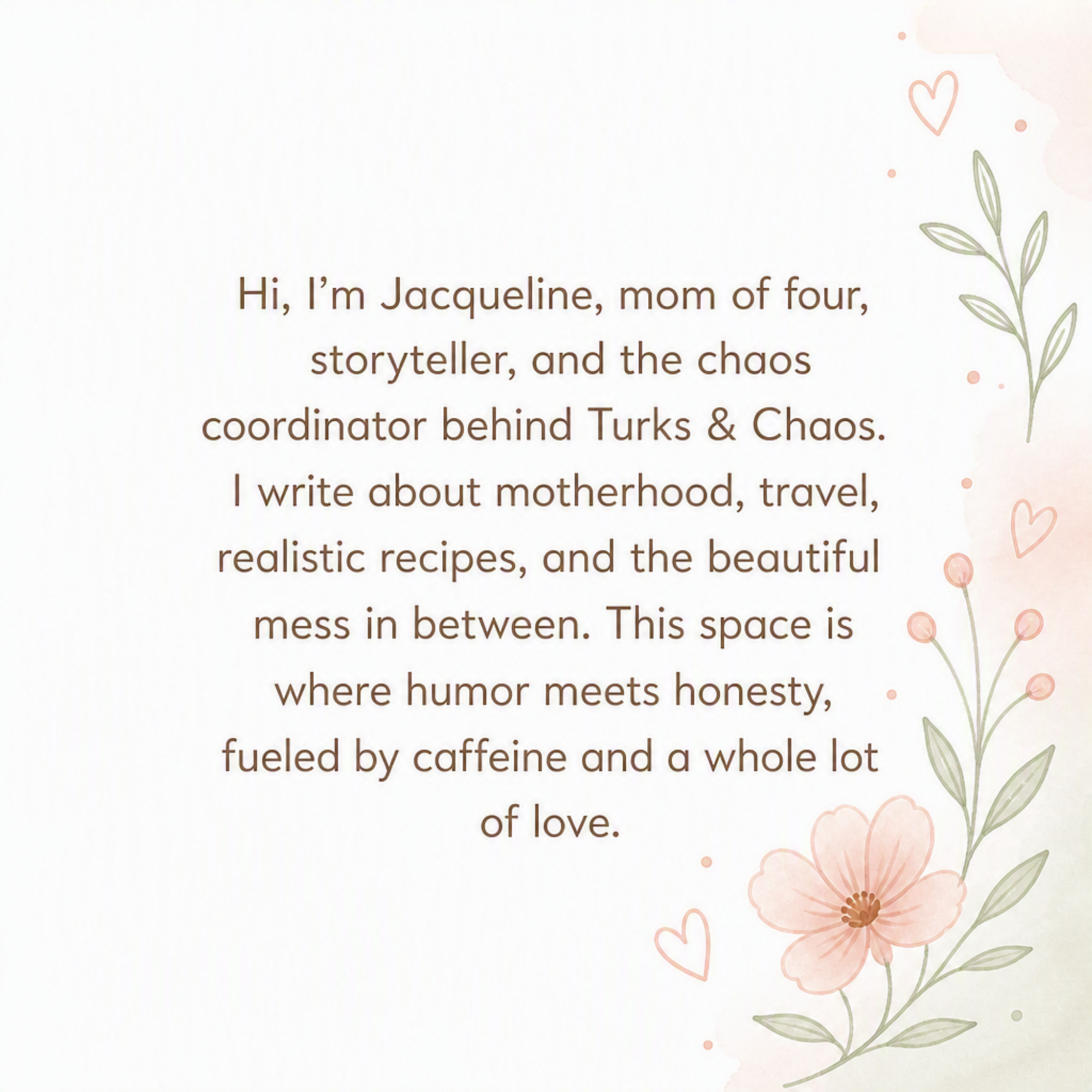 Hi, I'm Jacqueline, mom of four, storyteller, and the chaos coordinator behind Turks & Chaos. I write about motherhood, travel, realistic recipes, and the beautiful mess in between. This space is where humor meets honesty, fueled by caffeine and a whole lot of love.